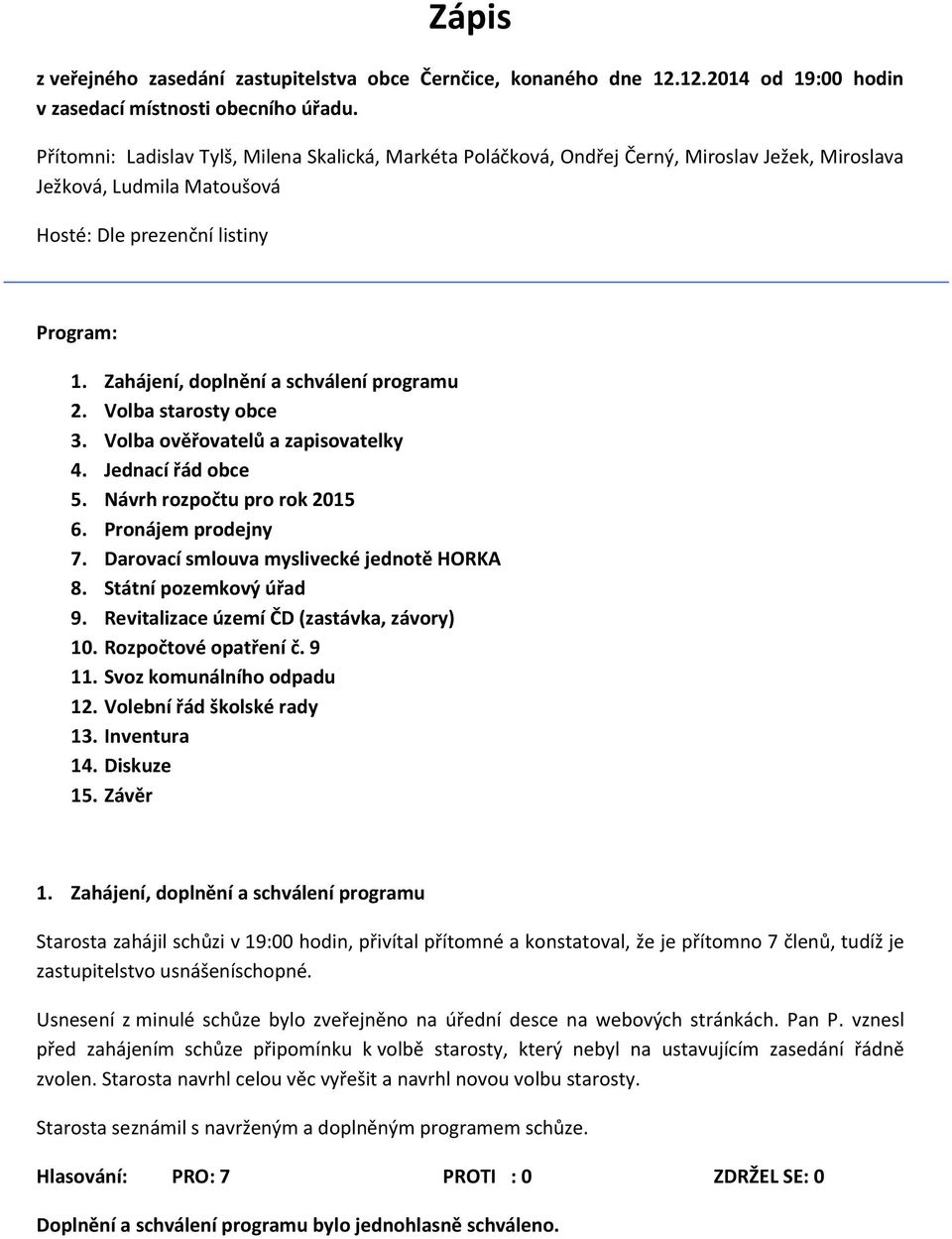 Zápis

z veřejného zasedání zastupitelstva obce Černčice, konaného dne 12.12.2014 od 19:00 hodin v zasedací místnosti obecního úřadu.

Přítomni: Ladislav Tylš, Milena Skalická, Markéta Poláčková, Ondřej Černý, Miroslav Ježek, Miroslava Ježková, Ludmila Matoušová

Hosté: Dle prezenční listiny

Program:

1. Zahájení, doplnění a schválení programu
2. Volba starosty obce
3. Volba ověřovatelů a zapisovatelky
4. Jednací řád obce
5. Návrh rozpočtu pro rok 2015
6. Pronájem prodejny
7. Darovací smlouva myslivecké jednotě HORKA
8. Státní pozemkový úřad
9. Revitalizace území ČD (zastávka, závory)
10. Rozpočtové opatření č. 9
11. Svoz komunálního odpadu
12. Volební řád školské rady
13. Inventura
14. Diskuze
15. Závěr

1. Zahájení, doplnění a schválení programu

Starosta zahájil schůzi v 19:00 hodin, přivítal přítomné a konstatoval, že je přítomno 7 členů, tudíž je zastupitelstvo usnášeníschopné.

Usnesení z minulé schůze bylo zveřejněno na úřední desce na webových stránkách. Pan P. vznesl před zahájením schůze připomínku k volbě starosty, který nebyl na ustavujícím zasedání řádně zvolen. Starosta navrhl celou věc vyřešit a navrhl novou volbu starosty.

Starosta seznámil s navrženým a doplněným programem schůze.

Hlasování: PRO: 7 PROTI : 0 ZDRŽEL SE: 0

Doplnění a schválení programu bylo jednohlasně schváleno.